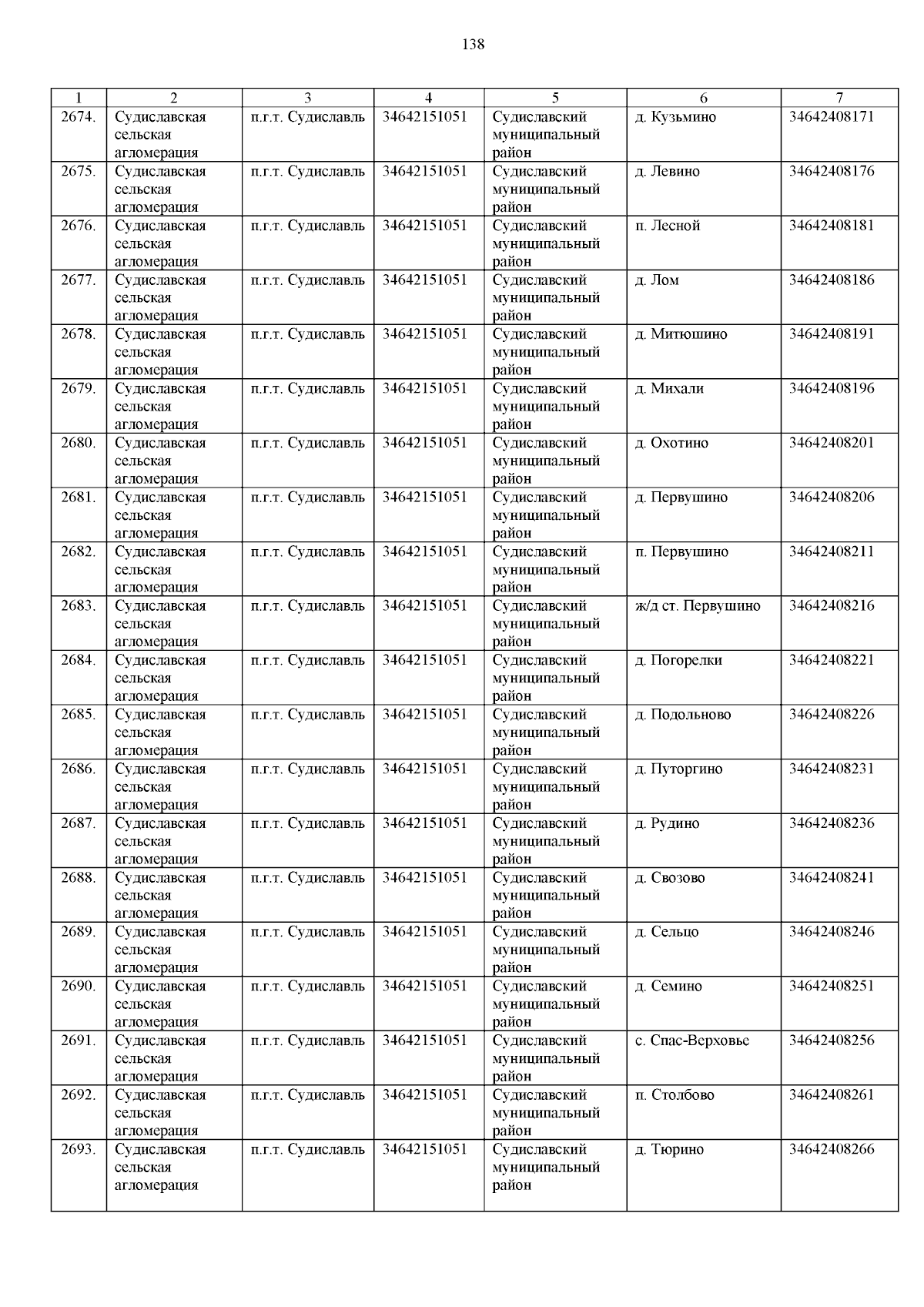 138

| 1 | 2 | 3 | 4 | 5 | 6 | 7 |
|---|---|---|---|---|---|---|
| 2674. | Судиславская сельская агломерация | п.г.т. Судиславль | 34642151051 | Судиславский муниципальный район | д. Кузьмино | 34642408171 |
| 2675. | Судиславская сельская агломерация | п.г.т. Судиславль | 34642151051 | Судиславский муниципальный район | д. Левино | 34642408176 |
| 2676. | Судиславская сельская агломерация | п.г.т. Судиславль | 34642151051 | Судиславский муниципальный район | п. Лесной | 34642408181 |
| 2677. | Судиславская сельская агломерация | п.г.т. Судиславль | 34642151051 | Судиславский муниципальный район | д. Лом | 34642408186 |
| 2678. | Судиславская сельская агломерация | п.г.т. Судиславль | 34642151051 | Судиславский муниципальный район | д. Митюшино | 34642408191 |
| 2679. | Судиславская сельская агломерация | п.г.т. Судиславль | 34642151051 | Судиславский муниципальный район | д. Михали | 34642408196 |
| 2680. | Судиславская сельская агломерация | п.г.т. Судиславль | 34642151051 | Судиславский муниципальный район | д. Охотино | 34642408201 |
| 2681. | Судиславская сельская агломерация | п.г.т. Судиславль | 34642151051 | Судиславский муниципальный район | д. Первушино | 34642408206 |
| 2682. | Судиславская сельская агломерация | п.г.т. Судиславль | 34642151051 | Судиславский муниципальный район | п. Первушино | 34642408211 |
| 2683. | Судиславская сельская агломерация | п.г.т. Судиславль | 34642151051 | Судиславский муниципальный район | ж/д ст. Первушино | 34642408216 |
| 2684. | Судиславская сельская агломерация | п.г.т. Судиславль | 34642151051 | Судиславский муниципальный район | д. Погорелки | 34642408221 |
| 2685. | Судиславская сельская агломерация | п.г.т. Судиславль | 34642151051 | Судиславский муниципальный район | д. Подольново | 34642408226 |
| 2686. | Судиславская сельская агломерация | п.г.т. Судиславль | 34642151051 | Судиславский муниципальный район | д. Путоргино | 34642408231 |
| 2687. | Судиславская сельская агломерация | п.г.т. Судиславль | 34642151051 | Судиславский муниципальный район | д. Рудино | 34642408236 |
| 2688. | Судиславская сельская агломерация | п.г.т. Судиславль | 34642151051 | Судиславский муниципальный район | д. Свозово | 34642408241 |
| 2689. | Судиславская сельская агломерация | п.г.т. Судиславль | 34642151051 | Судиславский муниципальный район | д. Сельцо | 34642408246 |
| 2690. | Судиславская сельская агломерация | п.г.т. Судиславль | 34642151051 | Судиславский муниципальный район | д. Семино | 34642408251 |
| 2691. | Судиславская сельская агломерация | п.г.т. Судиславль | 34642151051 | Судиславский муниципальный район | с. Спас-Верховье | 34642408256 |
| 2692. | Судиславская сельская агломерация | п.г.т. Судиславль | 34642151051 | Судиславский муниципальный район | п. Столбово | 34642408261 |
| 2693. | Судиславская сельская агломерация | п.г.т. Судиславль | 34642151051 | Судиславский муниципальный район | д. Тюрино | 34642408266 |